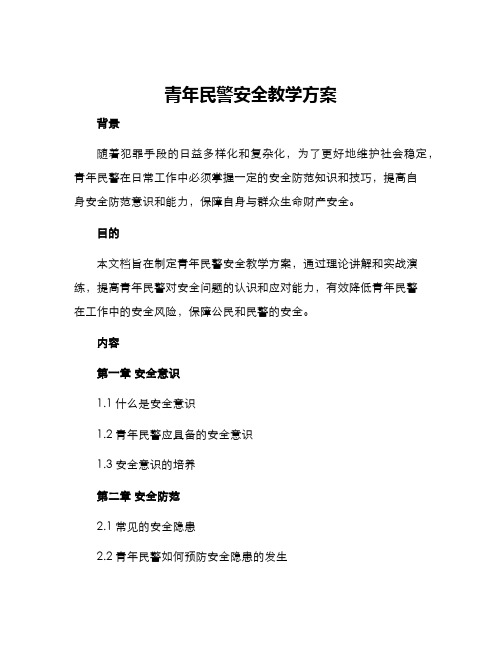 青年民警安全教学方案

背景

随着犯罪手段的日益多样化和复杂化，为了更好地维护社会稳定，青年民警在日常工作中必须掌握一定的安全防范知识和技巧，提高自身安全防范意识和能力，保障自身与群众生命财产安全。

目的

本文档旨在制定青年民警安全教学方案，通过理论讲解和实战演练，提高青年民警对安全问题的认识和应对能力，有效降低青年民警在工作中的安全风险，保障公民和民警的安全。

内容

第一章 安全意识

1.1 什么是安全意识

1.2 青年民警应具备的安全意识

1.3 安全意识的培养

第二章 安全防范

2.1 常见的安全隐患

2.2 青年民警如何预防安全隐患的发生